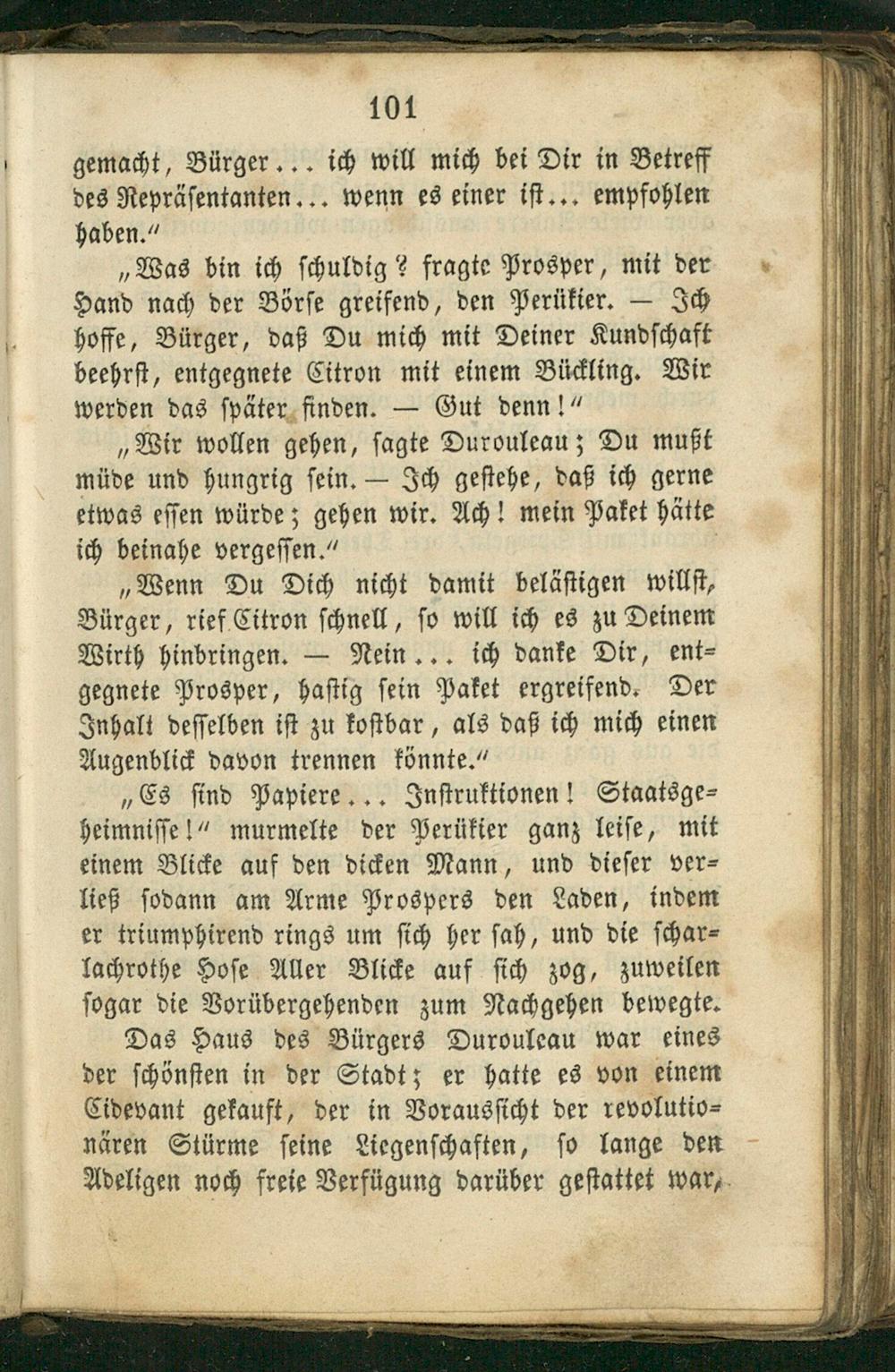 101

gemacht, Bürger... ich will mich bei Dir in Betreff des Repräsentanten... wenn es einer ist... empfohlen haben."

„Was bin ich schuldig? fragte Prosper, mit der Hand nach der Börse greifend, den Perükier. — Ich hoffe, Bürger, daß Du mich mit Deiner Kundschaft beehrst, entgegnete Citron mit einem Bückling. Wir werden das später finden. — Gut denn!"

„Wir wollen gehen, sagte Durouleau; Du mußt müde und hungrig sein. — Ich gestehe, daß ich gerne etwas essen würde; gehen wir. Ach! mein Paket hätte ich beinahe vergessen."

„Wenn Du Dich nicht damit belästigen willst, Bürger, rief Citron schnell, so will ich es zu Deinem Wirth hinbringen. — Nein... ich danke Dir, entgegnete Prosper, hastig sein Paket ergreifend. Der Inhalt desselben ist zu kostbar, als daß ich mich einen Augenblick davon trennen könnte."

„Es sind Papiere... Instruktionen! Staatsgeheimnisse!" murmelte der Perükier ganz leise, mit einem Blicke auf den dicken Mann, und dieser verließ sodann am Arme Prospers den Laden, indem er triumphirend rings um sich her sah, und die scharlachrothe Hose Aller Blicke auf sich zog, zuweilen sogar die Vorübergehenden zum Nachgehen bewegte.

Das Haus des Bürgers Durouleau war eines der schönsten in der Stadt; er hatte es von einem Cidevant gekauft, der in Voraussicht der revolutionären Stürme seine Liegenschaften, so lange den Adeligen noch freie Verfügung darüber gestattet war,